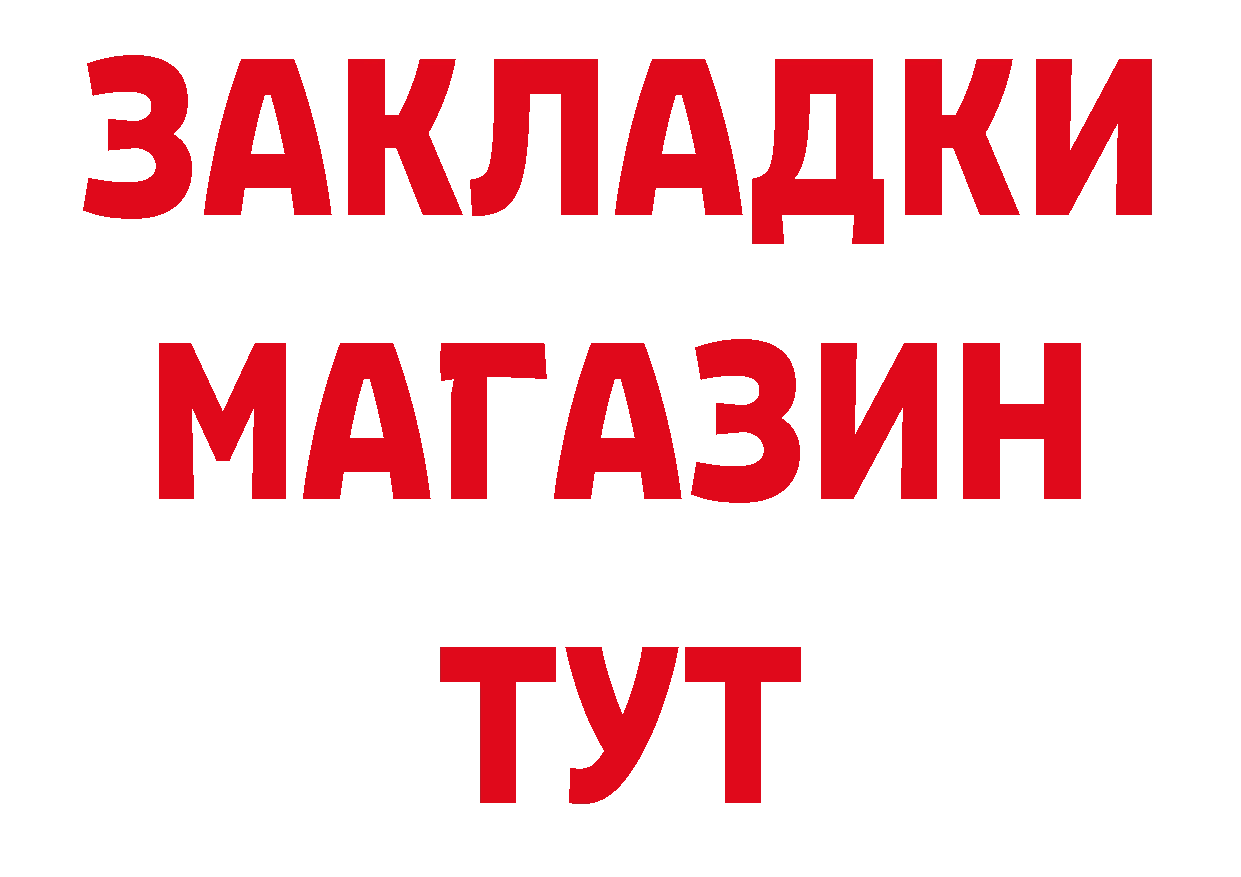 ЗАКЛАДКИ
МАГАЗИН
ТУТ